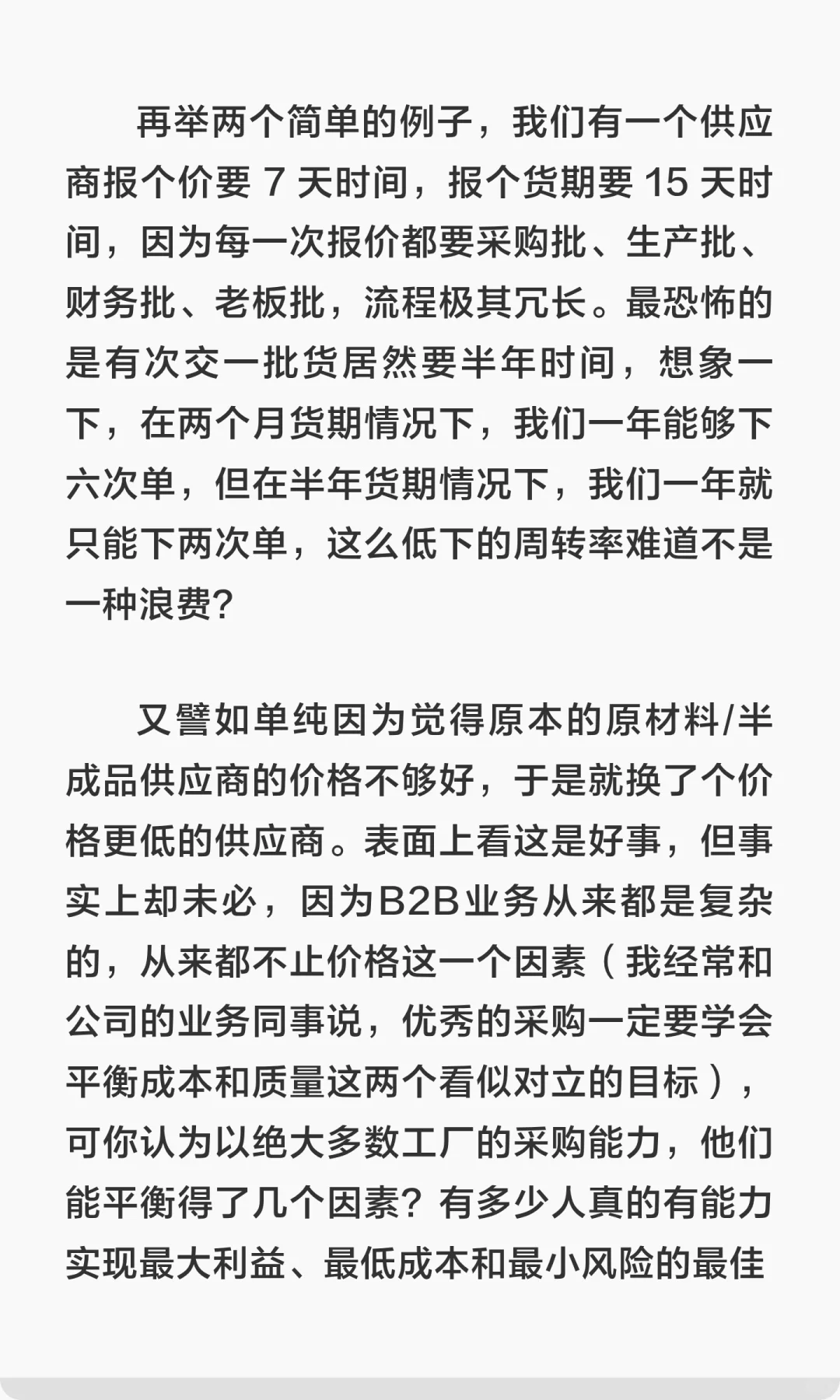 再举两个简单的例子，我们有一个供应商报个价要 7 天时间，报个货期要 15 天时间，因为每一次报价都要采购批、生产批、财务批、老板批，流程极其冗长。最恐怖的是有次交一批货居然要半年时间，想象一下，在两个月货期情况下，我们一年能够下六次单，但在半年货期情况下，我们一年就只能下两次单，这么低下的周转率难道不是一种浪费？

又譬如单纯因为觉得原本的原材料/半成品供应商的价格不够好，于是就换了个价格更低的供应商。表面上看这是好事，但事实上却未必，因为B2B业务从来都是复杂的，从来都不止价格这一个因素（我经常和公司的业务同事说，优秀的采购一定要学会平衡成本和质量这两个看似对立的目标），可你认为以绝大多数工厂的采购能力，他们能平衡得了几个因素？有多少人真的有能力实现最大利益、最低成本和最小风险的最佳